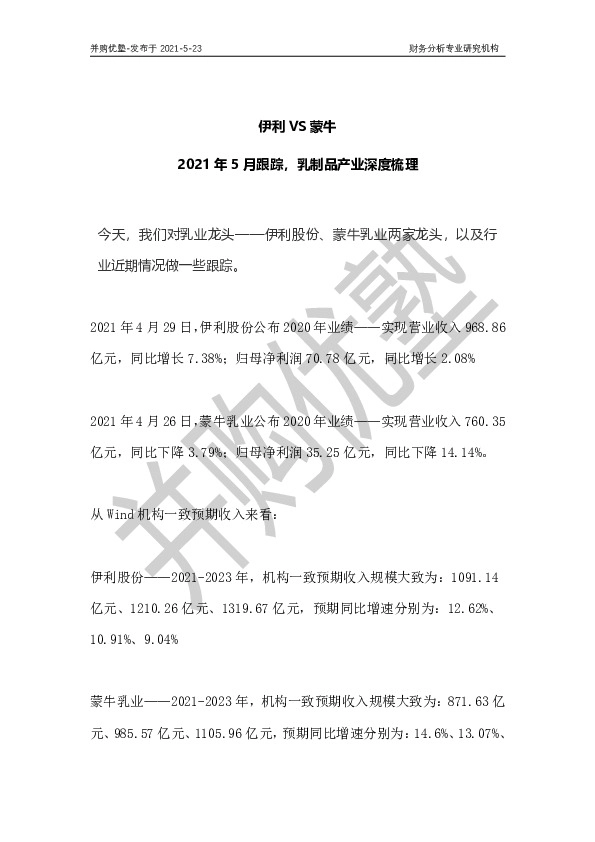 并购优塾-发布于 2021-5-23

财务分析专业研究机构

伊利 VS 蒙牛

2021 年 5 月跟踪，乳制品产业深度梳理

今天，我们对乳业龙头——伊利股份、蒙牛乳业两家龙头，以及行业近期情况做一些跟踪。

2021 年 4 月 29 日，伊利股份公布 2020 年业绩——实现营业收入 968.86 亿元，同比增长 7.38%；归母净利润 70.78 亿元，同比增长 2.08%

2021 年 4 月 26 日，蒙牛乳业公布 2020 年业绩——实现营业收入 760.35 亿元，同比下降 3.79%；归母净利润 35.25 亿元，同比下降 14.14%。

从 Wind 机构一致预期收入来看：

伊利股份——2021-2023 年，机构一致预期收入规模大致为：1091.14 亿元、1210.26 亿元、1319.67 亿元，预期同比增速分别为：12.62%、10.91%、9.04%

蒙牛乳业——2021-2023 年，机构一致预期收入规模大致为：871.63 亿元、985.57 亿元、1105.96 亿元，预期同比增速分别为：14.6%、13.07%、

并购优塾